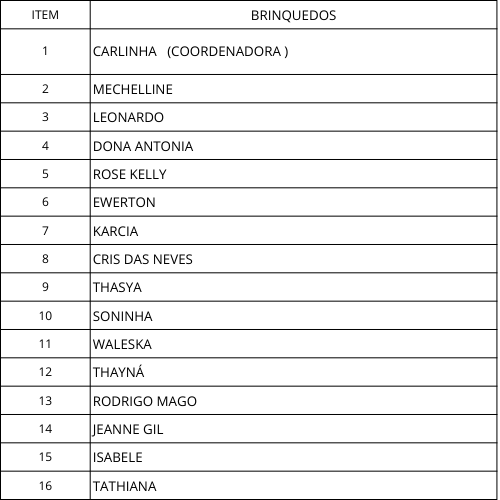 | ITEM | BRINQUEDOS |
|---|---|
| 1 | CARLINHA (COORDENADORA ) |
| 2 | MECHELLINE |
| 3 | LEONARDO |
| 4 | DONA ANTONIA |
| 5 | ROSE KELLY |
| 6 | EWERTON |
| 7 | KARCIA |
| 8 | CRIS DAS NEVES |
| 9 | THASYA |
| 10 | SONINHA |
| 11 | WALESKA |
| 12 | THAYNÁ |
| 13 | RODRIGO MAGO |
| 14 | JEANNE GIL |
| 15 | ISABELE |
| 16 | TATHIANA |